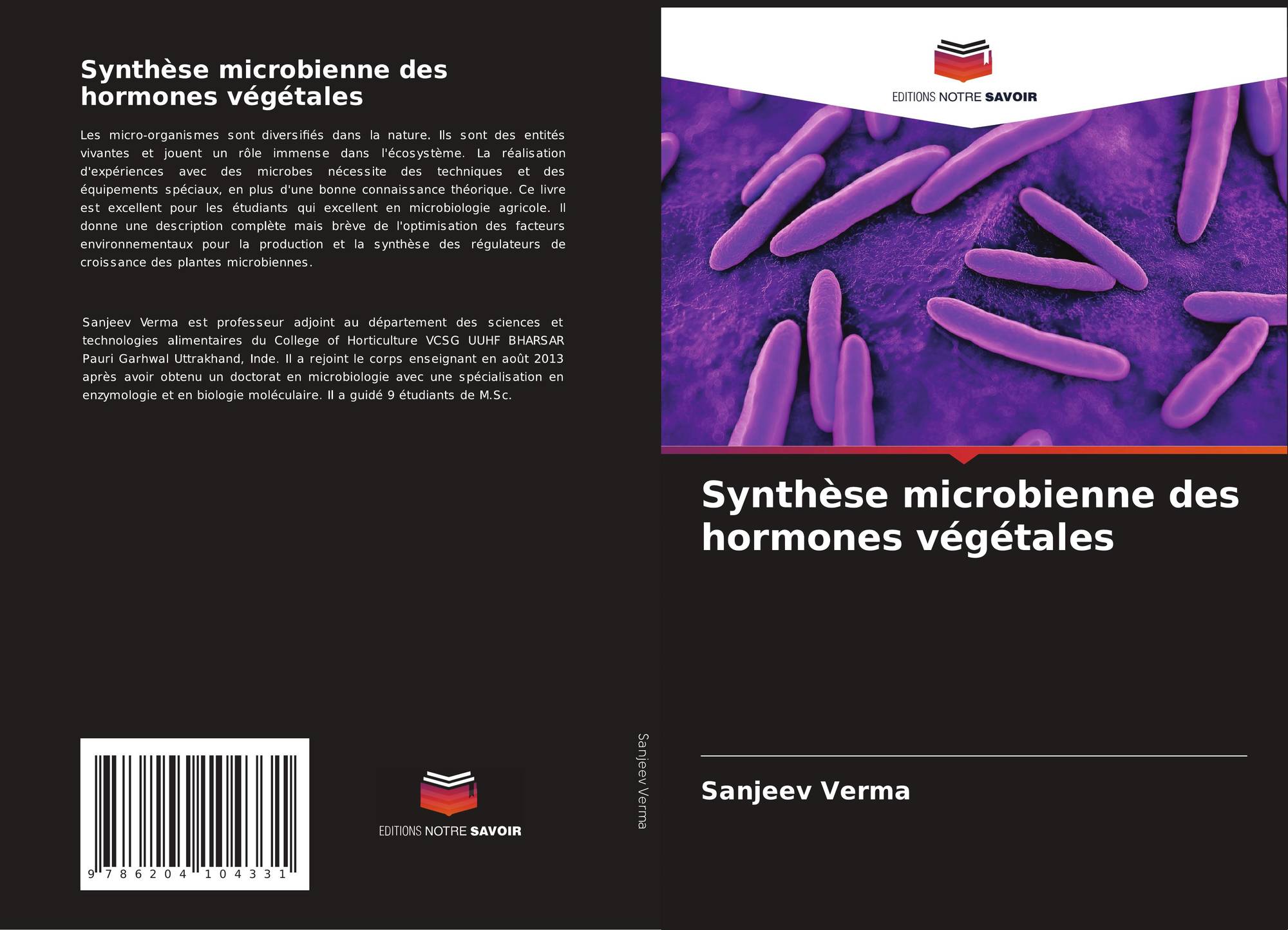 Synthèse microbienne des hormones végétales

Les micro-organismes sont diversifiés dans la nature. Ils sont des entités vivantes et jouent un rôle immense dans l'écosystème. La réalisation d'expériences avec des microbes nécessite des techniques et des équipements spéciaux, en plus d'une bonne connaissance théorique. Ce livre est excellent pour les étudiants qui excellent en microbiologie agricole. Il donne une description complète mais brève de l'optimisation des facteurs environnementaux pour la production et la synthèse des régulateurs de croissance des plantes microbiennes.

Sanjeev Verma est professeur adjoint au département des sciences et technologies alimentaires du College of Horticulture VCSG UUHF BHARSAR Pauri Garhwal Uttrakhand, Inde. Il a rejoint le corps enseignant en août 2013 après avoir obtenu un doctorat en microbiologie avec une spécialisation en enzymologie et en biologie moléculaire. Il a guidé 9 étudiants de M.Sc.

9 786204 104331

EDITIONS NOTRE SAVOIR

Sanjeev Verma

EDITIONS NOTRE SAVOIR

Synthèse microbienne des hormones végétales

Sanjeev Verma